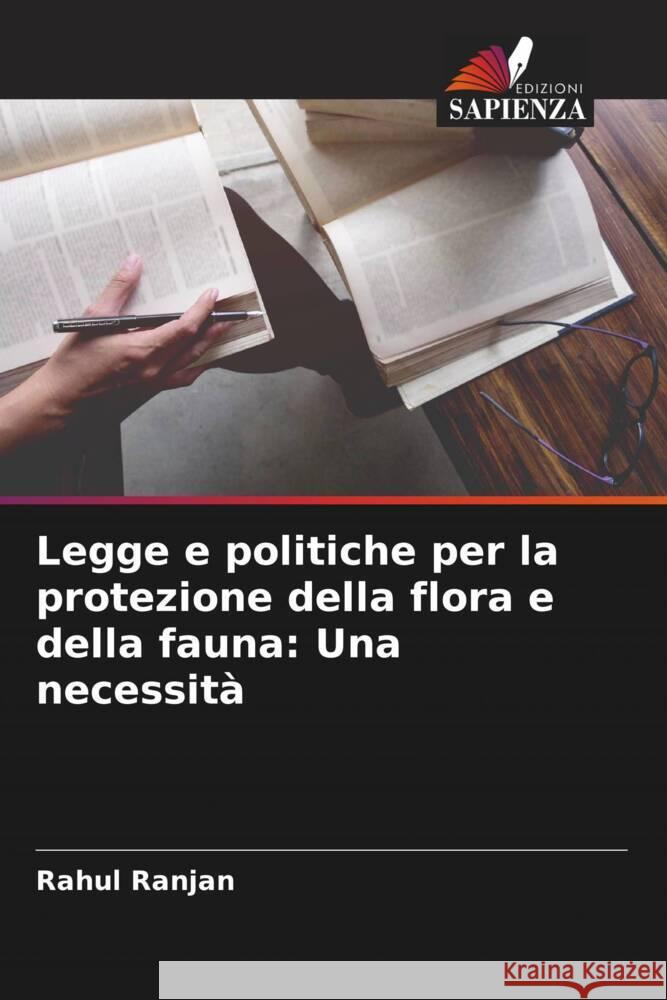 EDIZIONI
SAPIENZA

Legge e politiche per la protezione della flora e della fauna: Una necessità

Rahul Ranjan